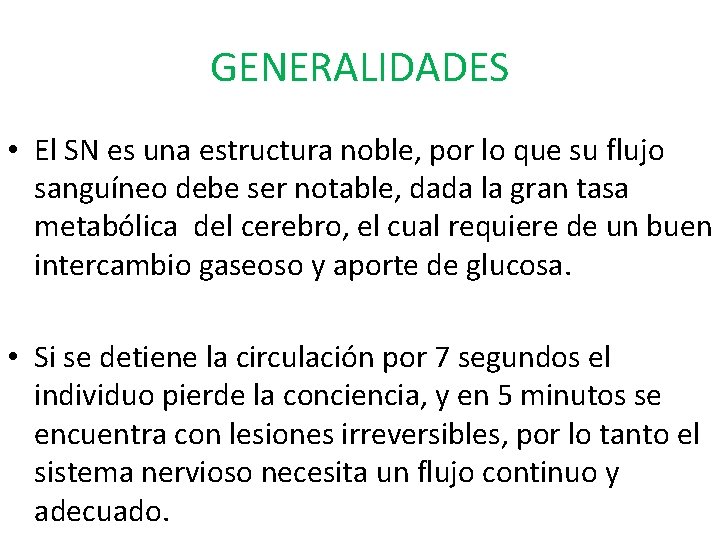 GENERALIDADES

• El SN es una estructura noble, por lo que su flujo sanguíneo debe ser notable, dada la gran tasa metabólica del cerebro, el cual requiere de un buen intercambio gaseoso y aporte de glucosa.

• Si se detiene la circulación por 7 segundos el individuo pierde la conciencia, y en 5 minutos se encuentra con lesiones irreversibles, por lo tanto el sistema nervioso necesita un flujo continuo y adecuado.